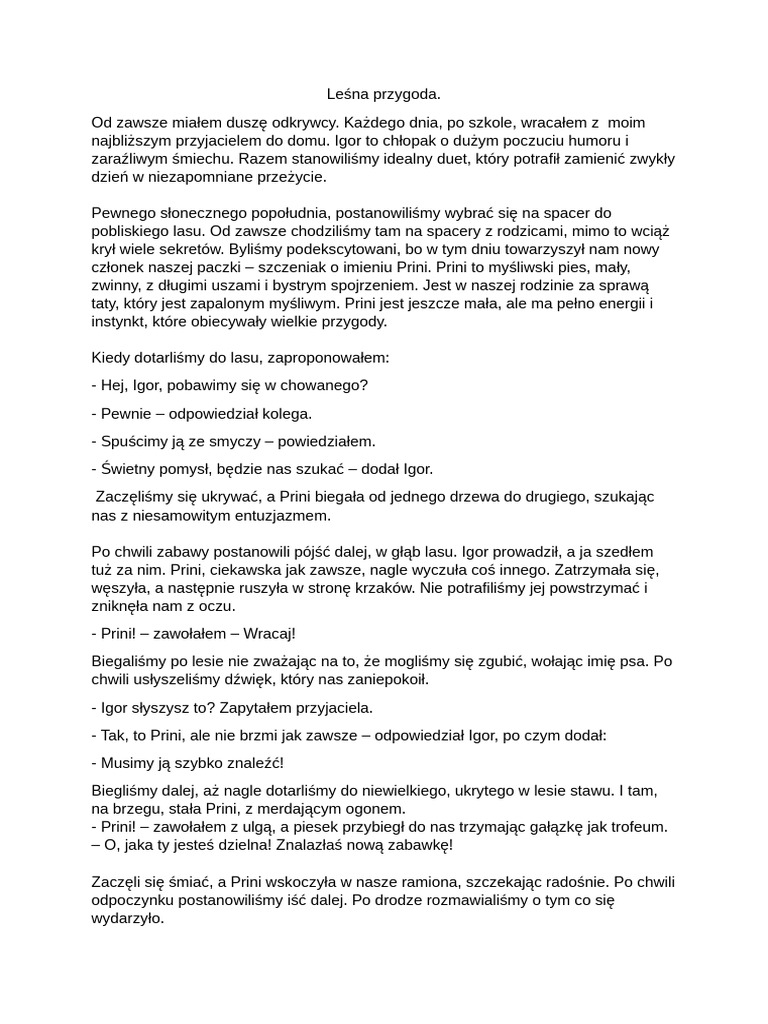 Leśna przygoda.

Od zawsze miałem duszę odkrywcy. Każdego dnia, po szkole, wracałem z moim najbliższym przyjacielem do domu. Igor to chłopak o dużym poczuciu humoru i zaraźliwym śmiechu. Razem stanowiliśmy idealny duet, który potrafił zamienić zwykły dzień w niezapomniane przeżycie.

Pewnego słonecznego popołudnia, postanowiliśmy wybrać się na spacer do pobliskiego lasu. Od zawsze chodziliśmy tam na spacery z rodzicami, mimo to wciąż krył wiele sekretów. Byliśmy podekscytowani, bo w tym dniu towarzyszył nam nowy członek naszej paczki – szczeniak o imieniu Prini. Prini to myśliwski pies, mały, zwinny, z długimi uszami i bystrym spojrzeniem. Jest w naszej rodzinie za sprawą taty, który jest zapalonym myśliwym. Prini jest jeszcze mała, ale ma pełno energii i instynkt, które obiecywały wielkie przygody.

Kiedy dotarliśmy do lasu, zaproponowałem:

- Hej, Igor, pobawimy się w chowanego?

- Pewnie – odpowiedział kolega.

- Spuścimy ją ze smyczy – powiedziałem.

- Świetny pomysł, będzie nas szukać – dodał Igor.

Zaczęliśmy się ukrywać, a Prini biegała od jednego drzewa do drugiego, szukając nas z niesamowitym entuzjazmem.

Po chwili zabawy postanowili pójść dalej, w głąb lasu. Igor prowadził, a ja szedłem tuż za nim. Prini, ciekawska jak zawsze, nagle wyczuła coś innego. Zatrzymała się, węszyła, a następnie ruszyła w stronę krzaków. Nie potrafiliśmy jej powstrzymać i zniknęła nam z oczu.

- Prini! – zawołałem – Wracaj!

Biegaliśmy po lesie nie zważając na to, że mogliśmy się zgubić, wołając imię psa. Po chwili usłyszeliśmy dźwięk, który nas zaniepokoił.

- Igor słyszysz to? Zapytałem przyjaciela.

- Tak, to Prini, ale nie brzmi jak zawsze – odpowiedział Igor, po czym dodał:

- Musimy ją szybko znaleźć!

Biegliśmy dalej, aż nagle dotarliśmy do niewielkiego, ukrytego w lesie stawu. I tam, na brzegu, stała Prini, z merdającym ogonem.
- Prini! – zawołałem z ulgą, a piesek przybiegł do nas trzymając gałązkę jak trofeum.
– O, jaka ty jesteś dzielna! Znalazłaś nową zabawkę!

Zaczęli się śmiać, a Prini wskoczyła w nasze ramiona, szczekając radośnie. Po chwili odpoczynku postanowiliśmy iść dalej. Po drodze rozmawialiśmy o tym co się wydarzyło.